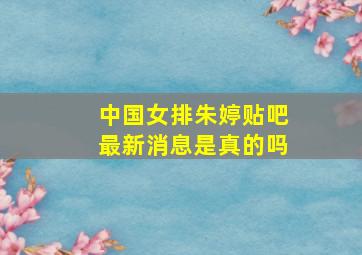 中国女排朱婷贴吧
最新消息是真的吗